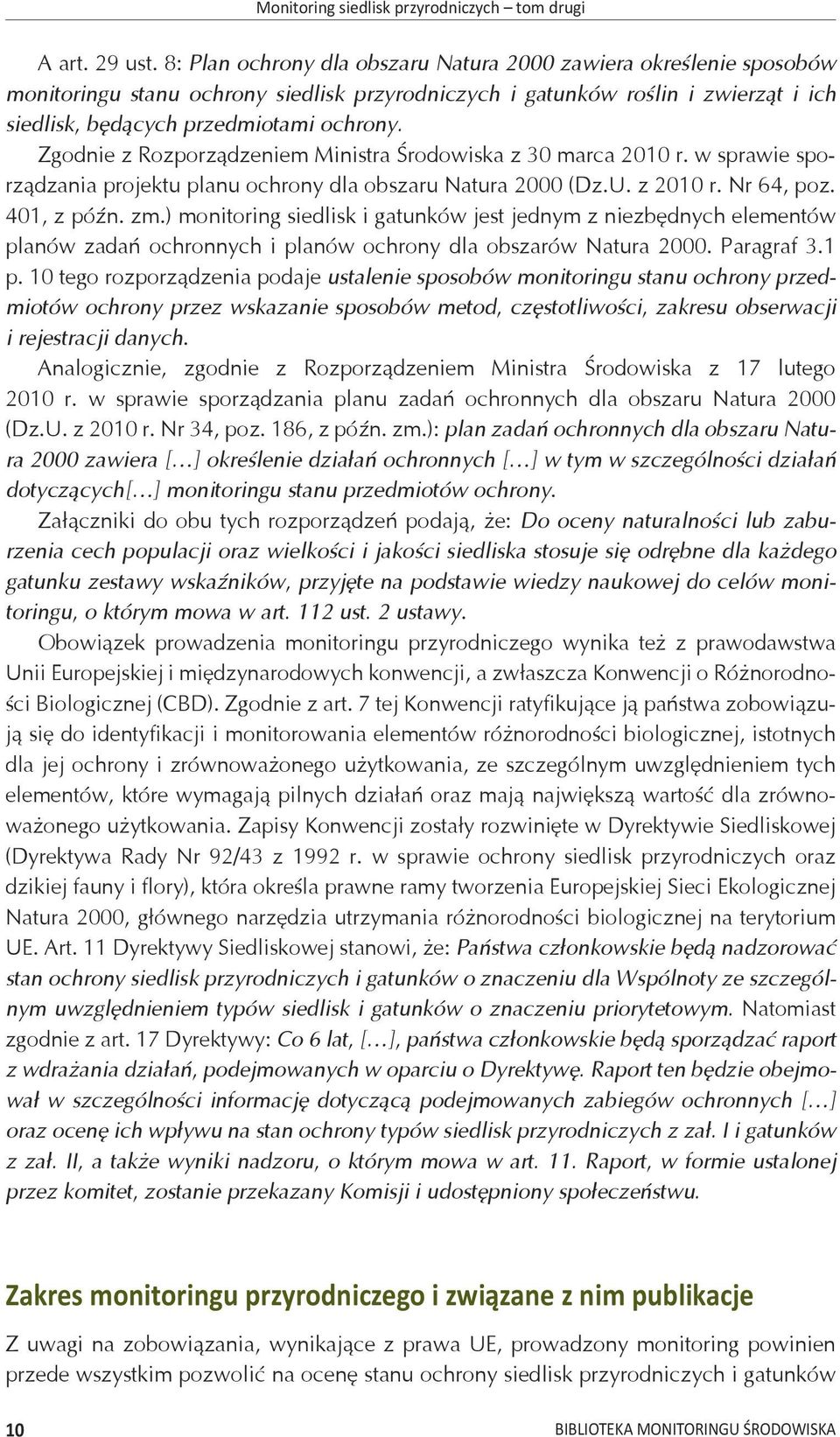 Monitoring siedlisk przyrodniczych – tom drugi

A art. 29 ust. 8: Plan ochrony dla obszaru Natura 2000 zawiera określenie sposobów monitoringu stanu ochrony siedlisk przyrodniczych i gatunków roślin i zwierząt i ich siedlisk, będących przedmiotami ochrony. Zgodnie z Rozporządzeniem Ministra Środowiska z 30 marca 2010 r. w sprawie sporządzania projektu planu ochrony dla obszaru Natura 2000 (Dz.U. z 2010 r. Nr 64, poz. 401, z późn. zm.) monitoring siedlisk i gatunków jest jednym z niezbędnych elementów planów zadań ochronnych i planów ochrony dla obszarów Natura 2000. Paragraf 3.1 p. 10 tego rozporządzenia podaje ustalenie sposobów monitoringu stanu ochrony przedmiotów ochrony przez wskazanie sposobów metod, częstotliwości, zakresu obserwacji i rejestracji danych.

Analogicznie, zgodnie z Rozporządzeniem Ministra Środowiska z 17 lutego 2010 r. w sprawie sporządzania planu zadań ochronnych dla obszaru Natura 2000 (Dz.U. z 2010 r. Nr 34, poz. 186, z późn. zm.): plan zadań ochronnych dla obszaru Natura 2000 zawiera […] określenie działań ochronnych […] w tym w szczególności działań dotyczących[…] monitoringu stanu przedmiotów ochrony.

Załączniki do obu tych rozporządzeń podają, że: Do oceny naturalności lub zaburzenia cech populacji oraz wielkości i jakości siedliska stosuje się odrębne dla każdego gatunku zestawy wskaźników, przyjęte na podstawie wiedzy naukowej do celów monitoringu, o którym mowa w art. 112 ust. 2 ustawy.

Obowiązek prowadzenia monitoringu przyrodniczego wynika też z prawodawstwa Unii Europejskiej i międzynarodowych konwencji, a zwłaszcza Konwencji o Różnorodności Biologicznej (CBD). Zgodnie z art. 7 tej Konwencji ratyfikujące ją państwa zobowiązują się do identyfikacji i monitorowania elementów różnorodności biologicznej, istotnych dla jej ochrony i zrównoważonego użytkowania, ze szczególnym uwzględnieniem tych elementów, które wymagają pilnych działań oraz mają największą wartość dla zrównoważonego użytkowania. Zapisy Konwencji zostały rozwinięte w Dyrektywie Siedliskowej (Dyrektywa Rady Nr 92/43 z 1992 r. w sprawie ochrony siedlisk przyrodniczych oraz dzikiej fauny i flory), która określa prawne ramy tworzenia Europejskiej Sieci Ekologicznej Natura 2000, głównego narzędzia utrzymania różnorodności biologicznej na terytorium UE. Art. 11 Dyrektywy Siedliskowej stanowi, że: Państwa członkowskie będą nadzorować stan ochrony siedlisk przyrodniczych i gatunków o znaczeniu dla Wspólnoty ze szczególnym uwzględnieniem typów siedlisk i gatunków o znaczeniu priorytetowym. Natomiast zgodnie z art. 17 Dyrektywy: Co 6 lat, […], państwa członkowskie będą sporządzać raport z wdrażania działań, podejmowanych w oparciu o Dyrektywę. Raport ten będzie obejmował w szczególności informację dotyczącą podejmowanych zabiegów ochronnych […] oraz ocenę ich wpływu na stan ochrony typów siedlisk przyrodniczych z zał. I i gatunków z zał. II, a także wyniki nadzoru, o którym mowa w art. 11. Raport, w formie ustalonej przez komitet, zostanie przekazany Komisji i udostępniony społeczeństwu.

Zakres monitoringu przyrodniczego i związane z nim publikacje

Z uwagi na zobowiązania, wynikające z prawa UE, prowadzony monitoring powinien przede wszystkim pozwolić na ocenę stanu ochrony siedlisk przyrodniczych i gatunków

10 BIBLIOTEKA MONITORINGU ŚRODOWISKA